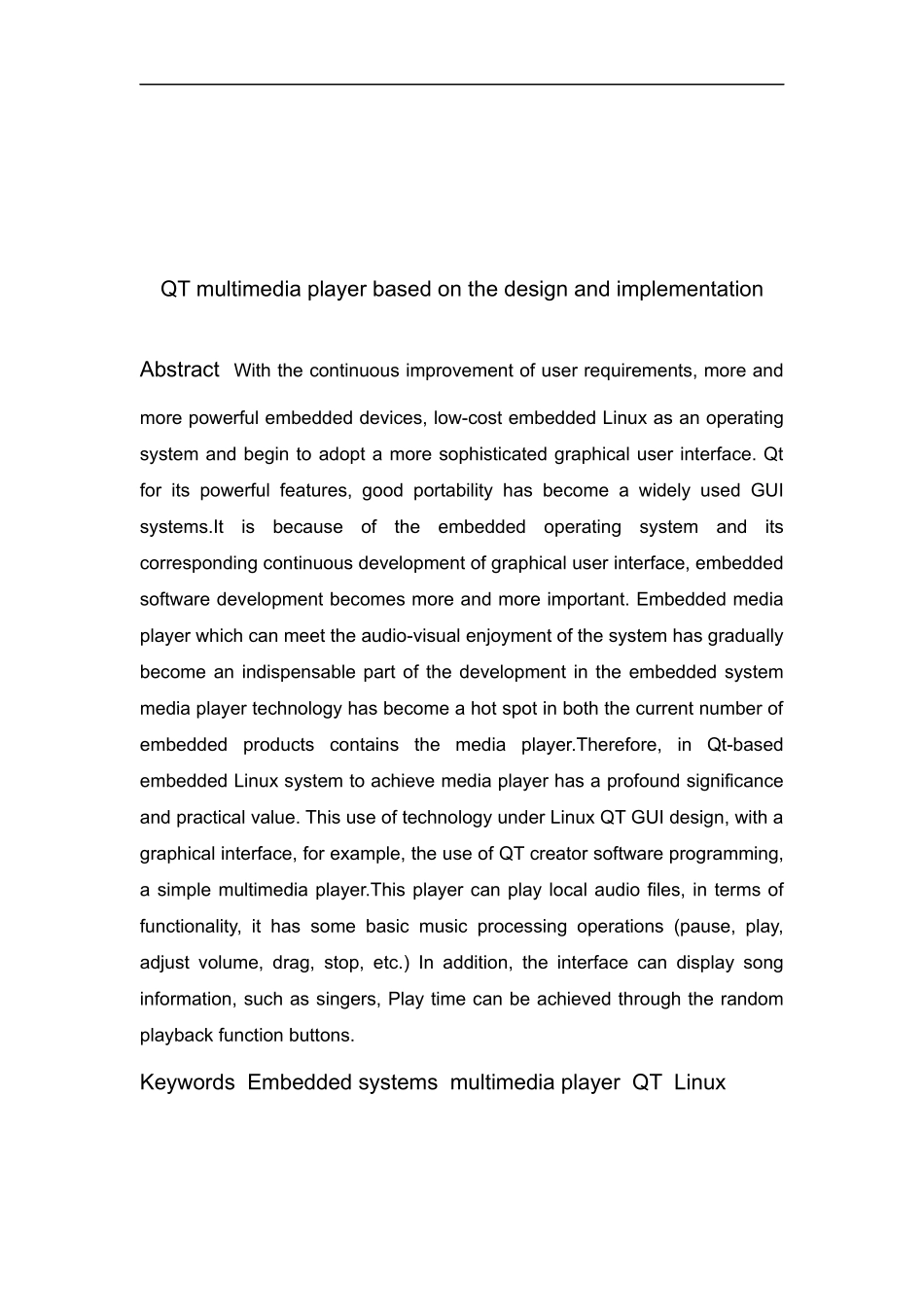 QT multimedia player based on the design and implementation

Abstract With the continuous improvement of user requirements, more and more powerful embedded devices, low-cost embedded Linux as an operating system and begin to adopt a more sophisticated graphical user interface. Qt for its powerful features, good portability has become a widely used GUI systems.It is because of the embedded operating system and its corresponding continuous development of graphical user interface, embedded software development becomes more and more important. Embedded media player which can meet the audio-visual enjoyment of the system has gradually become an indispensable part of the development in the embedded system media player technology has become a hot spot in both the current number of embedded products contains the media player.Therefore, in Qt-based embedded Linux system to achieve media player has a profound significance and practical value. This use of technology under Linux QT GUI design, with a graphical interface, for example, the use of QT creator software programming, a simple multimedia player.This player can play local audio files, in terms of functionality, it has some basic music processing operations (pause, play, adjust volume, drag, stop, etc.) In addition, the interface can display song information, such as singers, Play time can be achieved through the random playback function buttons.

Keywords Embedded systems multimedia player QT Linux